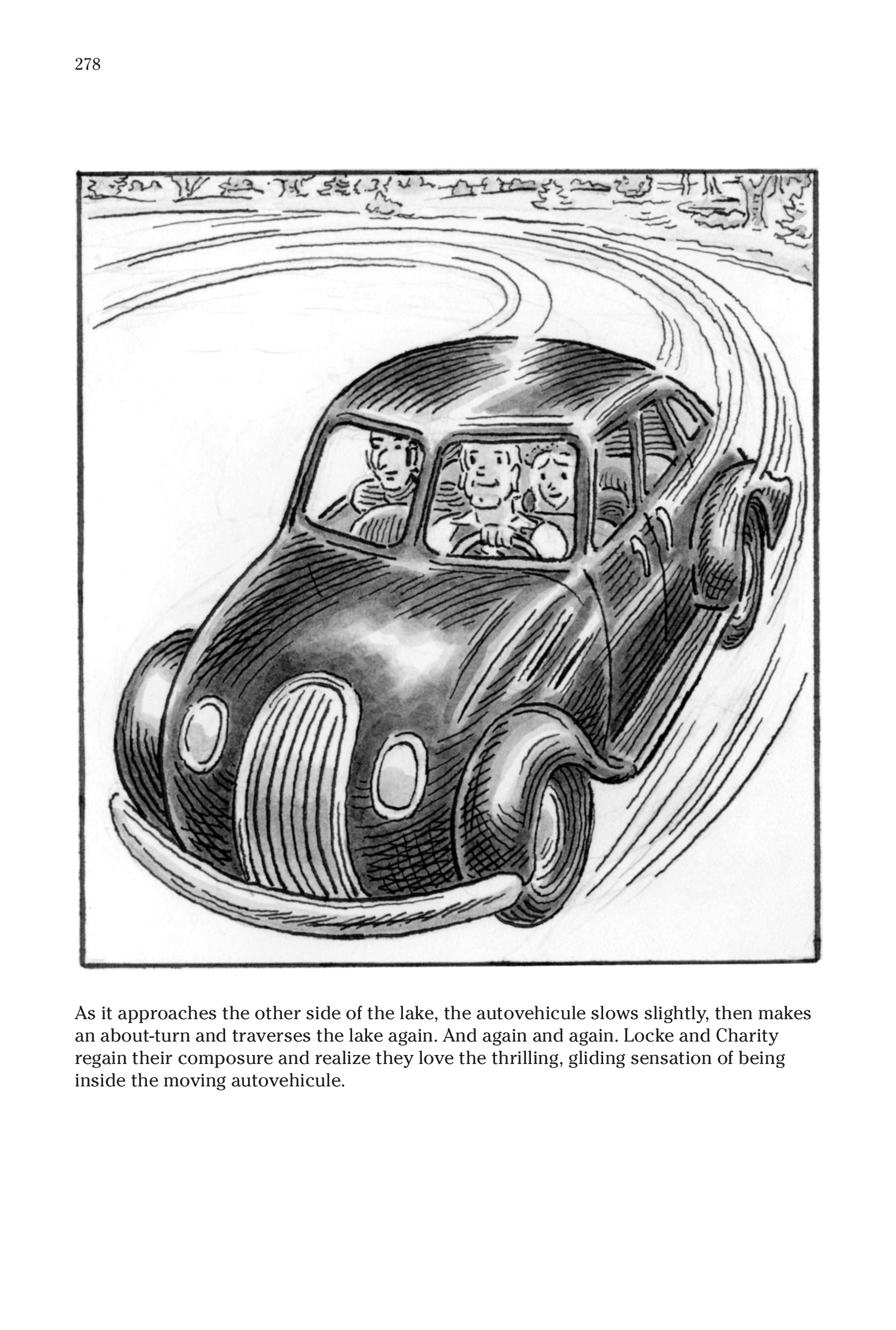 278

As it approaches the other side of the lake, the autovehicule slows slightly, then makes an about-turn and traverses the lake again. And again and again. Locke and Charity regain their composure and realize they love the thrilling, gliding sensation of being inside the moving autovehicule.